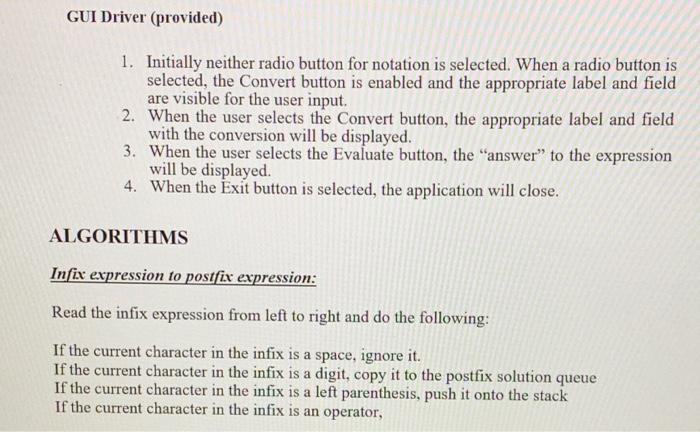 GUI Driver (provided)

1. Initially neither radio button for notation is selected. When a radio button is selected, the Convert button is enabled and the appropriate label and field are visible for the user input.
2. When the user selects the Convert button, the appropriate label and field with the conversion will be displayed.
3. When the user selects the Evaluate button, the "answer" to the expression will be displayed.
4. When the Exit button is selected, the application will close.

ALGORITHMS

Infix expression to postfix expression:

Read the infix expression from left to right and do the following:

If the current character in the infix is a space, ignore it.
If the current character in the infix is a digit, copy it to the postfix solution queue
If the current character in the infix is a left parenthesis, push it onto the stack
If the current character in the infix is an operator,